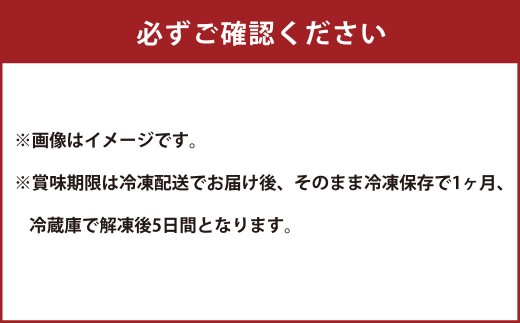 必ずご確認ください

※画像はイメージです。

※賞味期限は冷凍配送でお届け後、そのまま冷凍保存で1ヶ月、冷蔵庫で解凍後5日間となります。